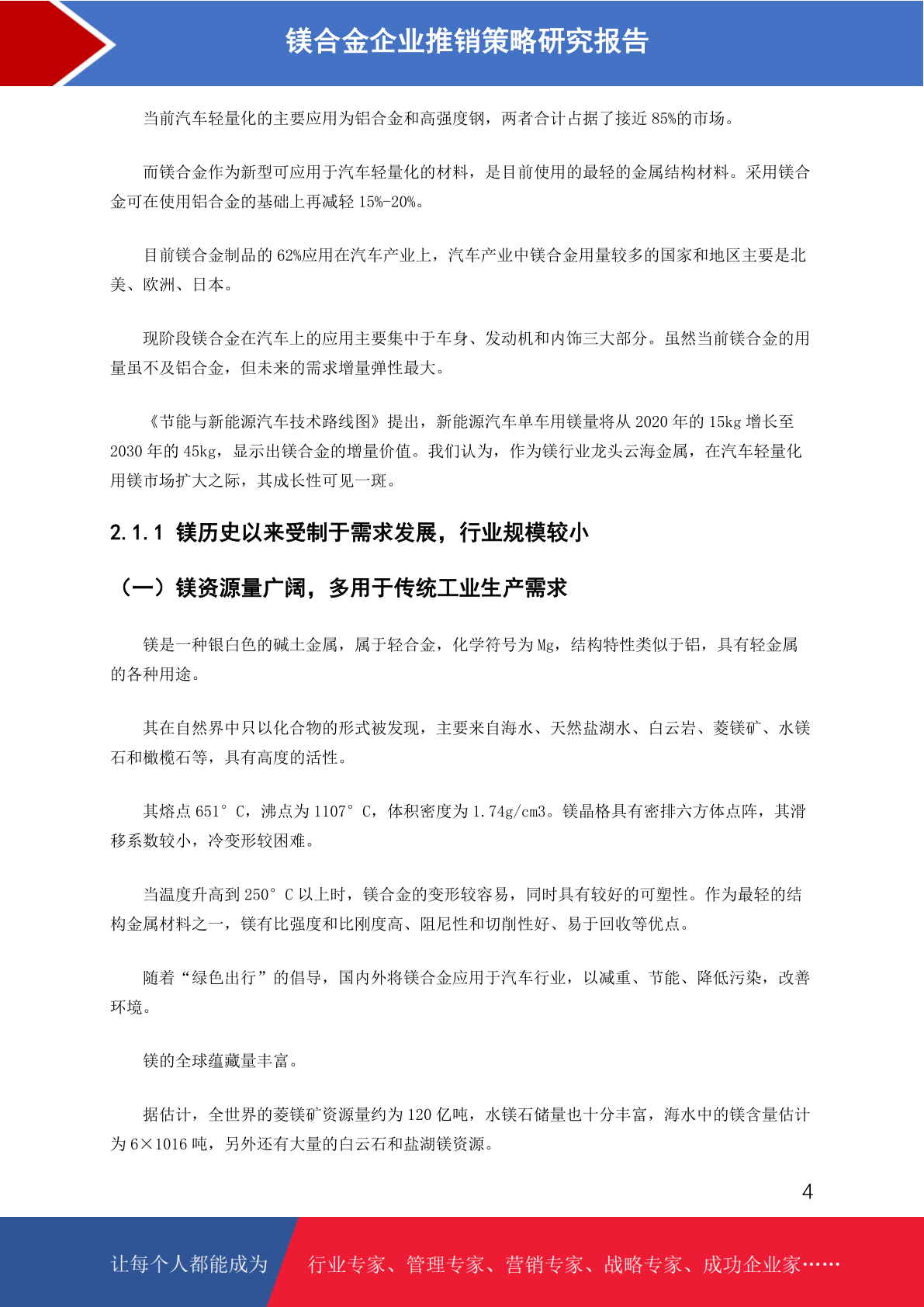 镁合金企业推销策略研究报告

当前汽车轻量化的主要应用为铝合金和高强度钢，两者合计占据了接近 85%的市场。

而镁合金作为新型可应用于汽车轻量化的材料，是目前使用的最轻的金属结构材料。采用镁合金可在使用铝合金的基础上再减轻 15%-20%。

目前镁合金制品的 62%应用在汽车产业上，汽车产业中镁合金用量较多的国家和地区主要是北美、欧洲、日本。

现阶段镁合金在汽车上的应用主要集中于车身、发动机和内饰三大部分。虽然当前镁合金的用量虽不及铝合金，但未来的需求增量弹性最大。

《节能与新能源汽车技术路线图》提出，新能源汽车单车用镁量将从 2020 年的 15kg 增长至 2030 年的 45kg，显示出镁合金的增量价值。我们认为，作为镁行业龙头云海金属，在汽车轻量化用镁市场扩大之际，其成长性可见一斑。

2.1.1 镁历史以来受制于需求发展，行业规模较小

（一）镁资源量广阔，多用于传统工业生产需求

镁是一种银白色的碱土金属，属于轻合金，化学符号为 Mg，结构特性类似于铝，具有轻金属的各种用途。

其在自然界中只以化合物的形式被发现，主要来自海水、天然盐湖水、白云岩、菱镁矿、水镁石和橄榄石等，具有高度的活性。

其熔点 651° C，沸点为 1107° C，体积密度为 1.74g/cm3。镁晶格具有密排六方体点阵，其滑移系数较小，冷变形较困难。

当温度升高到 250° C 以上时，镁合金的变形较容易，同时具有较好的可塑性。作为最轻的结构金属材料之一，镁有比强度和比刚度高、阻尼性和切削性好、易于回收等优点。

随着“绿色出行”的倡导，国内外将镁合金应用于汽车行业，以减重、节能、降低污染，改善环境。

镁的全球蕴藏量丰富。

据估计，全世界的菱镁矿资源量约为 120 亿吨，水镁石储量也十分丰富，海水中的镁含量估计为 6×1016 吨，另外还有大量的白云石和盐湖镁资源。

4

让每个人都能成为 行业专家、管理专家、营销专家、战略专家、成功企业家……